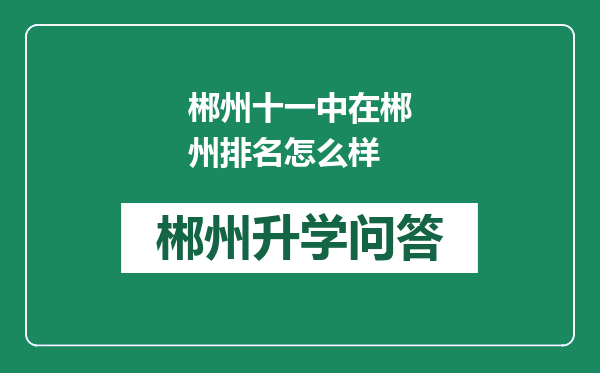 郴州十一中在郴州排名怎么样

郴州升学问答